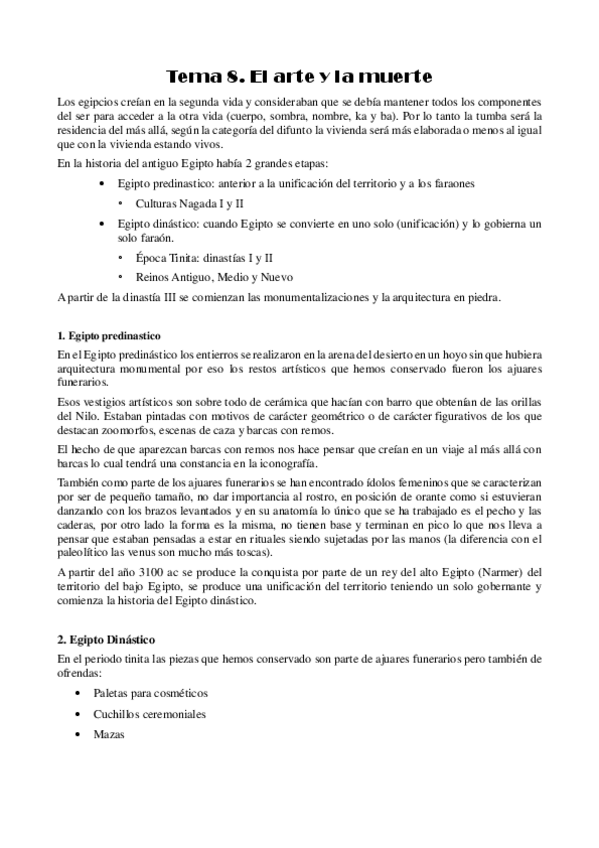 Tema 8. El arte y la muerte

Los egipcios creían en la segunda vida y consideraban que se debía mantener todos los componentes del ser para acceder a la otra vida (cuerpo, sombra, nombre, ka y ba). Por lo tanto la tumba será la residencia del más allá, según la categoría del difunto la vivienda será más elaborada o menos al igual que con la vivienda estando vivos.

En la historia del antiguo Egipto había 2 grandes etapas:

• Egipto predinastico: anterior a la unificación del territorio y a los faraones
  • Culturas Nagada I y II
• Egipto dinástico: cuando Egipto se convierte en uno solo (unificación) y lo gobierna un solo faraón.
  • Época Tinita: dinastías I y II
  • Reinos Antiguo, Medio y Nuevo

A partir de la dinastía III se comienzan las monumentalizaciones y la arquitectura en piedra.

1. Egipto predinastico

En el Egipto predinástico los entierros se realizaron en la arena del desierto en un hoyo sin que hubiera arquitectura monumental por eso los restos artísticos que hemos conservado fueron los ajuares funerarios.

Esos vestigios artísticos son sobre todo de cerámica que hacían con barro que obtenían de las orillas del Nilo. Estaban pintadas con motivos de carácter geométrico o de carácter figurativos de los que destacan zoomorfos, escenas de caza y barcas con remos.

El hecho de que aparezcan barcas con remos nos hace pensar que creían en un viaje al más allá con barcas lo cual tendrá una constancia en la iconografía.

También como parte de los ajuares funerarios se han encontrado ídolos femeninos que se caracterizan por ser de pequeño tamaño, no dar importancia al rostro, en posición de orante como si estuvieran danzando con los brazos levantados y en su anatomía lo único que se ha trabajado es el pecho y las caderas, por otro lado la forma es la misma, no tienen base y terminan en pico lo que nos lleva a pensar que estaban pensadas a estar en rituales siendo sujetadas por las manos (la diferencia con el paleolítico las venus son mucho más toscas).

A partir del año 3100 ac se produce la conquista por parte de un rey del alto Egipto (Narmer) del territorio del bajo Egipto, se produce una unificación del territorio teniendo un solo gobernante y comienza la historia del Egipto dinástico.

2. Egipto Dinástico

En el periodo tinita las piezas que hemos conservado son parte de ajuares funerarios pero también de ofrendas:

• Paletas para cosméticos
• Cuchillos ceremoniales
• Mazas